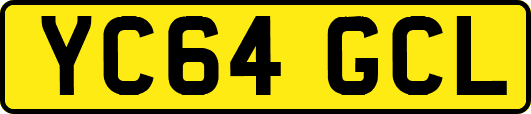 YC64 GCL